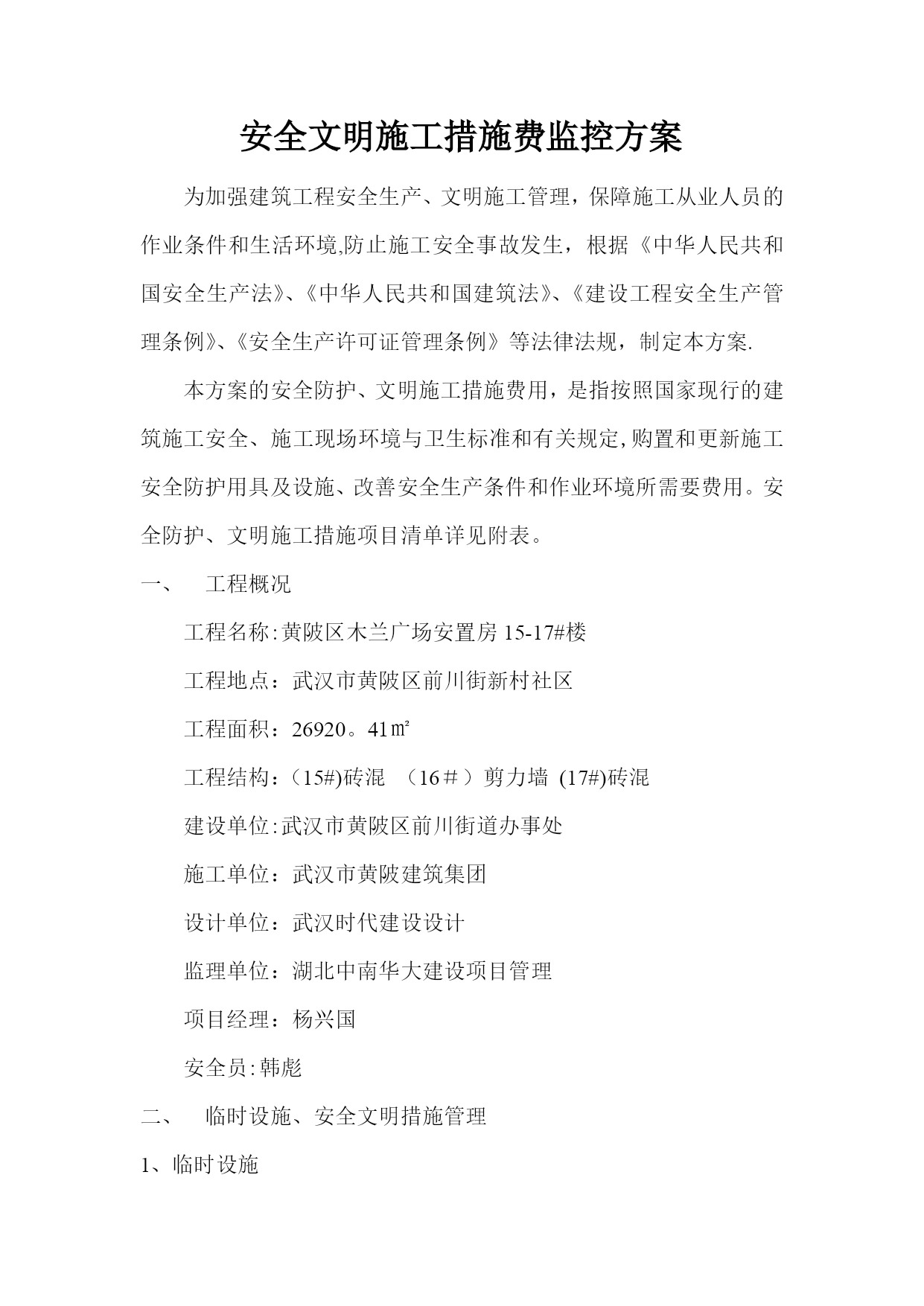 安全文明施工措施费监控方案

为加强建筑工程安全生产、文明施工管理，保障施工从业人员的作业条件和生活环境,防止施工安全事故发生，根据《中华人民共和国安全生产法》、《中华人民共和国建筑法》、《建设工程安全生产管理条例》、《安全生产许可证管理条例》等法律法规，制定本方案.

本方案的安全防护、文明施工措施费用，是指按照国家现行的建筑施工安全、施工现场环境与卫生标准和有关规定,购置和更新施工安全防护用具及设施、改善安全生产条件和作业环境所需要费用。安全防护、文明施工措施项目清单详见附表。

一、　工程概况

工程名称:黄陂区木兰广场安置房 15-17#楼

工程地点：武汉市黄陂区前川街新村社区

工程面积：26920。41㎡

工程结构：(15#)砖混　（16＃）剪力墙　(17#)砖混

建设单位:武汉市黄陂区前川街道办事处

施工单位：武汉市黄陂建筑集团

设计单位：武汉时代建设设计

监理单位：湖北中南华大建设项目管理

项目经理：杨兴国

安全员:韩彪

二、　临时设施、安全文明措施管理

1、临时设施